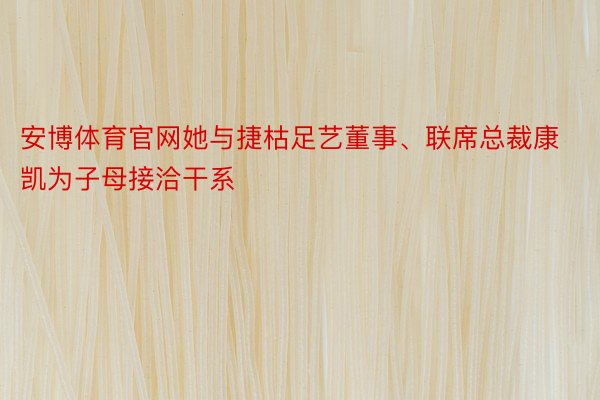 安博体育官网她与捷枯足艺董事、联席总裁康凯为子母接洽干系